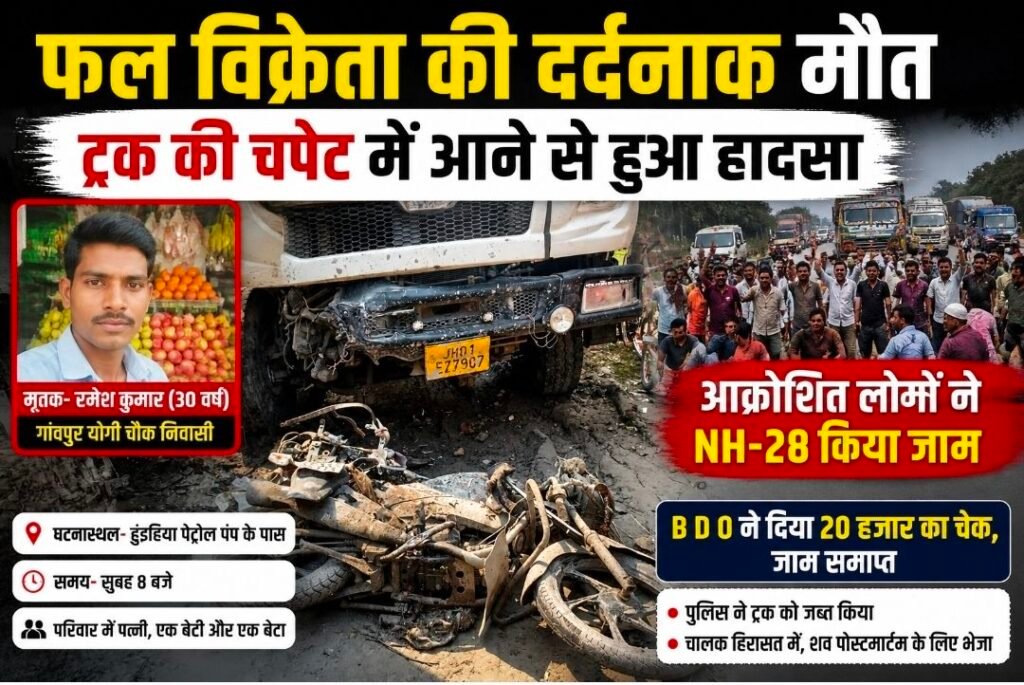 फल विक्रेता की दर्दनाक मौत

ट्रक की चपेट में आने से हुआ हादसा

मृतक- रमेश कुमार (30 वर्ष)

गांवपुर योगी चौक निवासी

JH01 EZ7907

आक्रोशित लोमों ने NH-28 किया जाम

घटनास्थल- हुंडहिया पेट्रोल पंप के पास

समय- सुबह 8 बजे

परिवार में पत्नी, एक बेटी और एक बेटा

B D O ने दिया 20 हजार का चेक, जाम समाप्त

• पुलिस ने ट्रक को जब्त किया
• चालक हिरासत में, शव पोस्टमार्टम के लिए भेजा